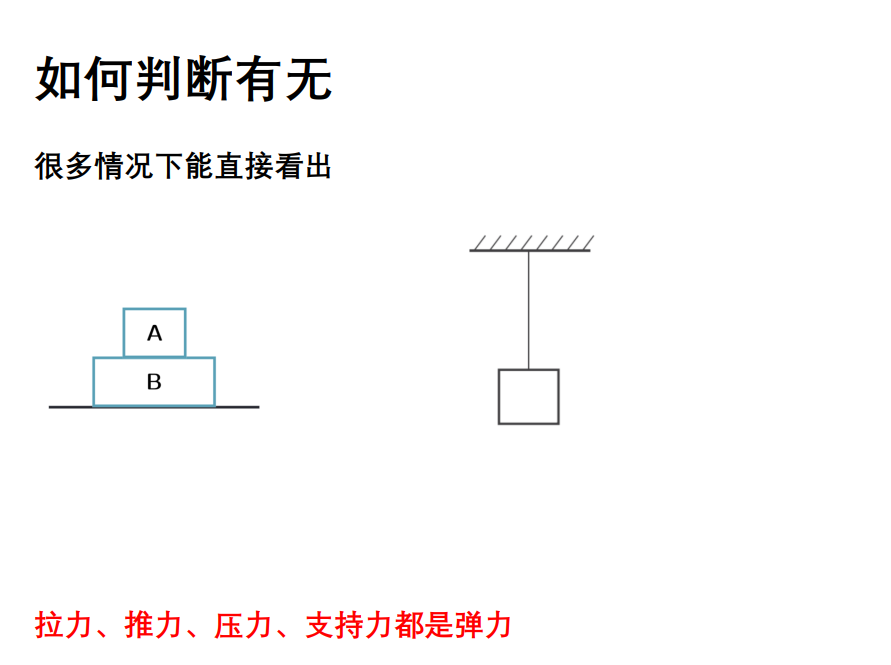 如何判断有无

很多情况下能直接看出

A

B

拉力、推力、压力、支持力都是弹力